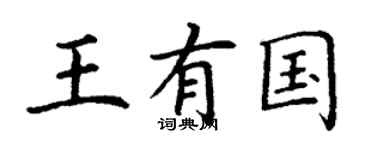 王有国
词典网